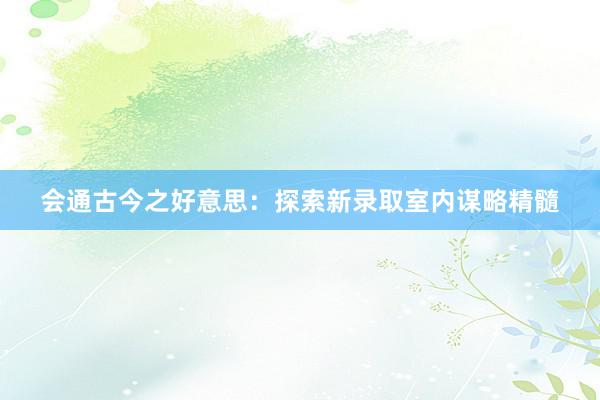 会通古今之好意思：探索新录取室内谋略精髓